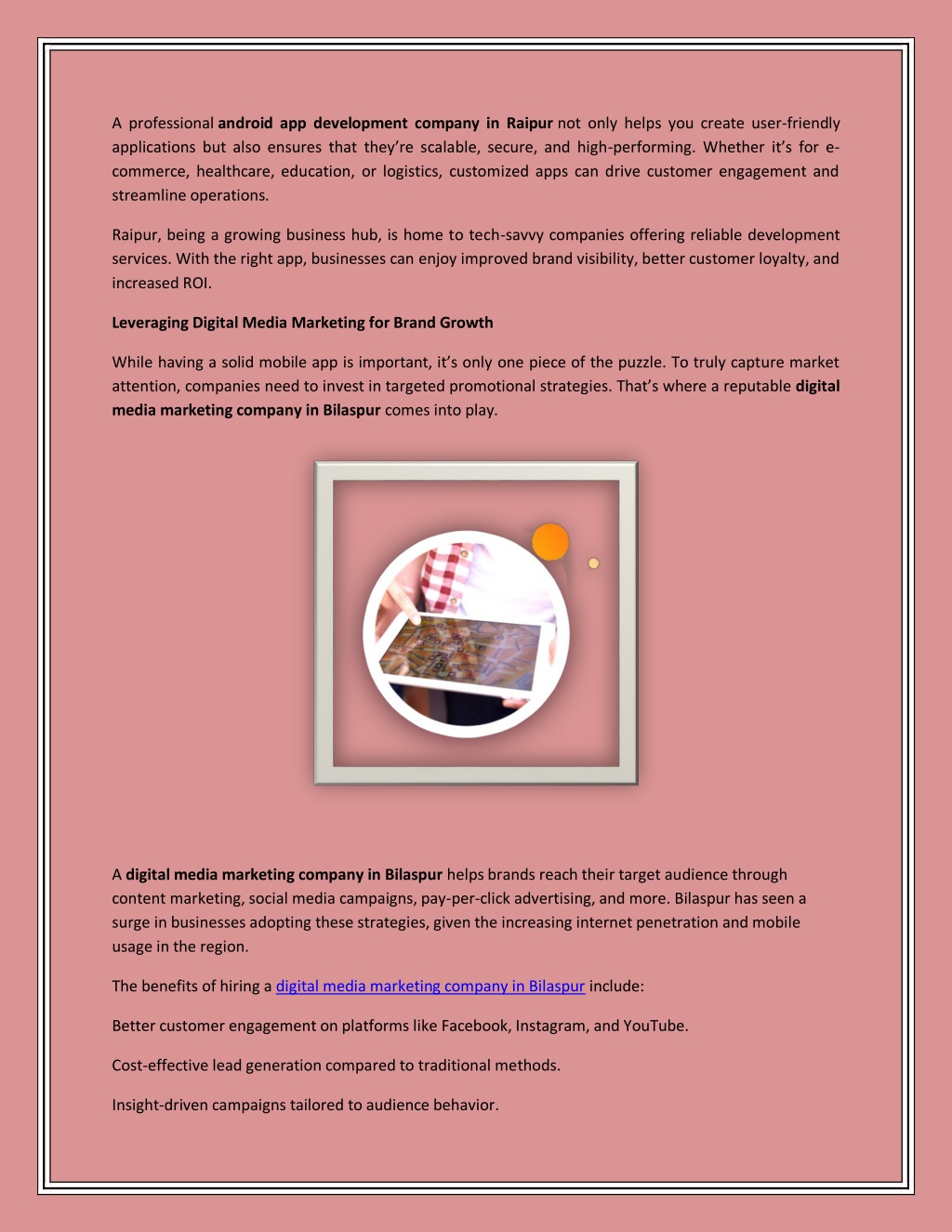 A professional android app development company in Raipur not only helps you create user-friendly applications but also ensures that they're scalable, secure, and high-performing. Whether it's for e-commerce, healthcare, education, or logistics, customized apps can drive customer engagement and streamline operations.

Raipur, being a growing business hub, is home to tech-savvy companies offering reliable development services. With the right app, businesses can enjoy improved brand visibility, better customer loyalty, and increased ROI.

Leveraging Digital Media Marketing for Brand Growth

While having a solid mobile app is important, it's only one piece of the puzzle. To truly capture market attention, companies need to invest in targeted promotional strategies. That's where a reputable digital media marketing company in Bilaspur comes into play.

A digital media marketing company in Bilaspur helps brands reach their target audience through content marketing, social media campaigns, pay-per-click advertising, and more. Bilaspur has seen a surge in businesses adopting these strategies, given the increasing internet penetration and mobile usage in the region.

The benefits of hiring a digital media marketing company in Bilaspur include:

Better customer engagement on platforms like Facebook, Instagram, and YouTube.

Cost-effective lead generation compared to traditional methods.

Insight-driven campaigns tailored to audience behavior.